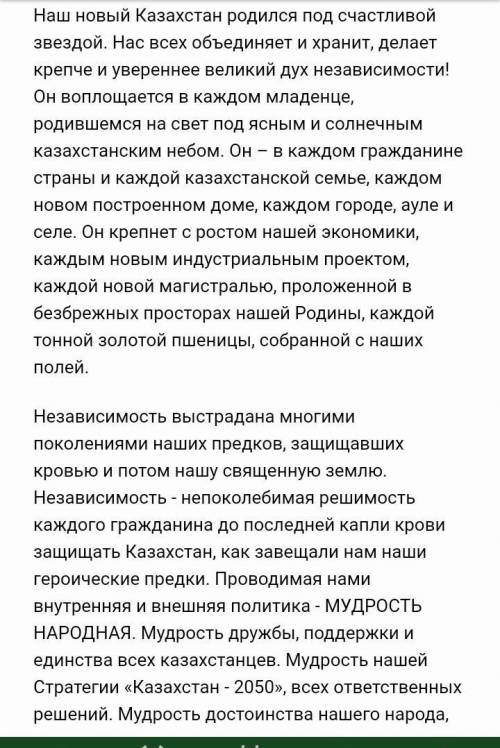 Наш новый Казахстан родился под счастливой звездой. Нас всех объединяет и хранит, делает крепче и увереннее великий дух независимости! Он воплощается в каждом младенце, родившемся на свет под ясным и солнечным казахстанским небом. Он – в каждом гражданине страны и каждой казахстанской семье, каждом новом построенном доме, каждом городе, ауле и селе. Он крепнет с ростом нашей экономики, каждым новым индустриальным проектом, каждой новой магистралью, проложенной в безбрежных просторах нашей Родины, каждой тонной золотой пшеницы, собранной с наших полей.

Независимость выстрадана многими поколениями наших предков, защищавших кровью и потом нашу священную землю. Независимость - непоколебимая решимость каждого гражданина до последней капли крови защищать Казахстан, как завещали нам наши героические предки. Проводимая нами внутренняя и внешняя политика - МУДРОСТЬ НАРОДНАЯ. Мудрость дружбы, поддержки и единства всех казахстанцев. Мудрость нашей Стратегии «Казахстан - 2050», всех ответственных решений. Мудрость достоинства нашего народа,